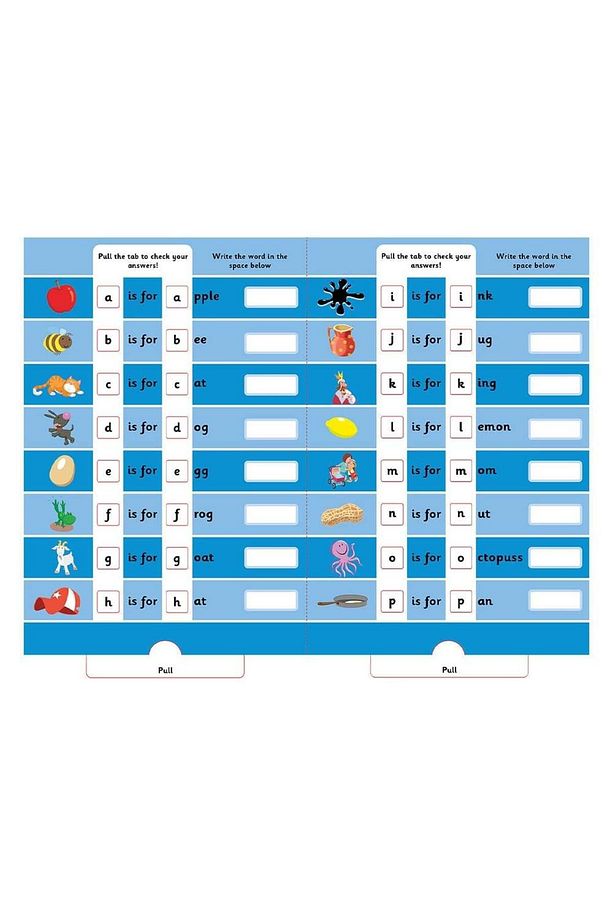 Pull the tab to check your answers!

Write the word in the space below

a is for a pple
b is for b ee
c is for c at
d is for d og
e is for e gg
f is for f rog
g is for g oat
h is for h at

Pull

Pull the tab to check your answers!

Write the word in the space below

i is for i nk
j is for j ug
k is for k ing
l is for l emon
m is for m om
n is for n ut
o is for o ctopuss
p is for p an

Pull